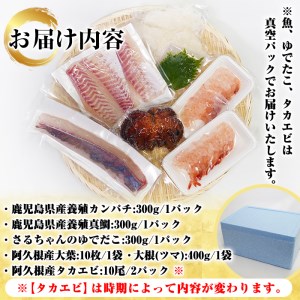 お届け内容

※魚、ゆでたこ、タカエビは真空パックでお届けいたします。

・鹿児島県産養殖カンパチ:300g/1パック
・鹿児島県産養殖真鯛:300g/1パック
・さるちゃんのゆでだこ:300g/1パック
・阿久根産大葉:10枚/1袋 ・大根(ツマ):400g/1袋
・阿久根産タカエビ:10尾/2パック ※

※【タカエビ】は時期によって内容が変わります。